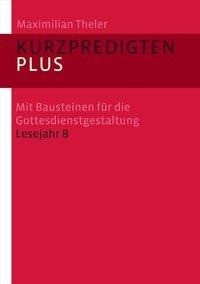 Maximilian Theler

KURZPREDIGTEN
PLUS

Mit Bausteinen für die Gottesdienstgestaltung
Lesejahr B